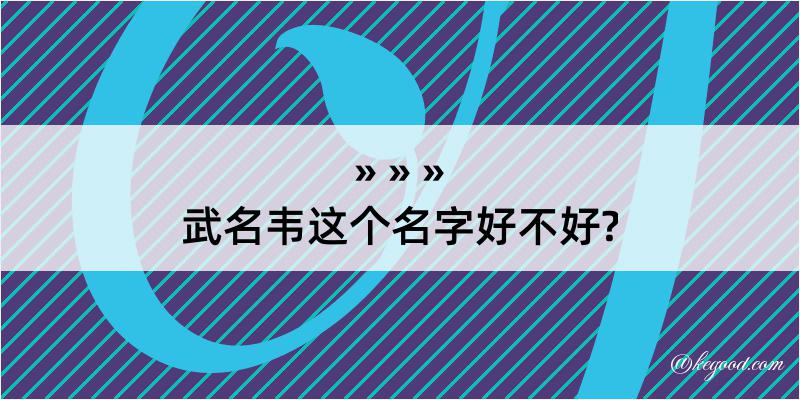 » » »
武名韦这个名字好不好?

@kegood.com